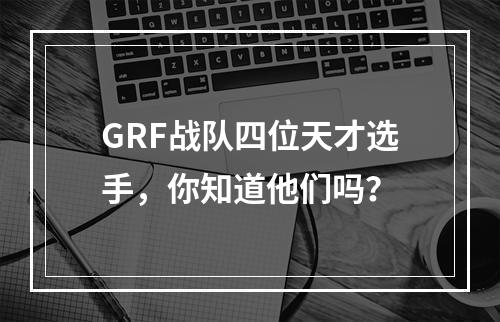 GRF战队四位天才选手，你知道他们吗？